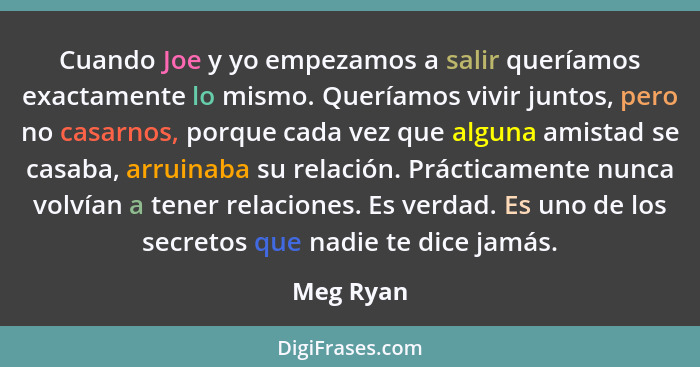 Cuando Joe y yo empezamos a salir queríamos exactamente lo mismo. Queríamos vivir juntos, pero no casarnos, porque cada vez que alguna amistad se casaba, arruinaba su relación. Prácticamente nunca volvían a tener relaciones. Es verdad. Es uno de los secretos que nadie te dice jamás.

Meg Ryan

DigiFrases.com